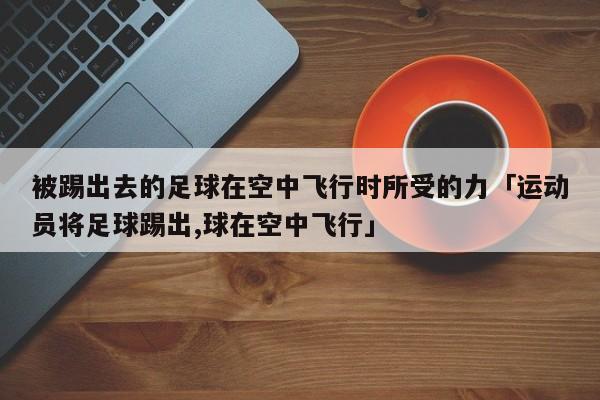 被踢出去的足球在空中飞行时所受的力「运动员将足球踢出,球在空中飞行」